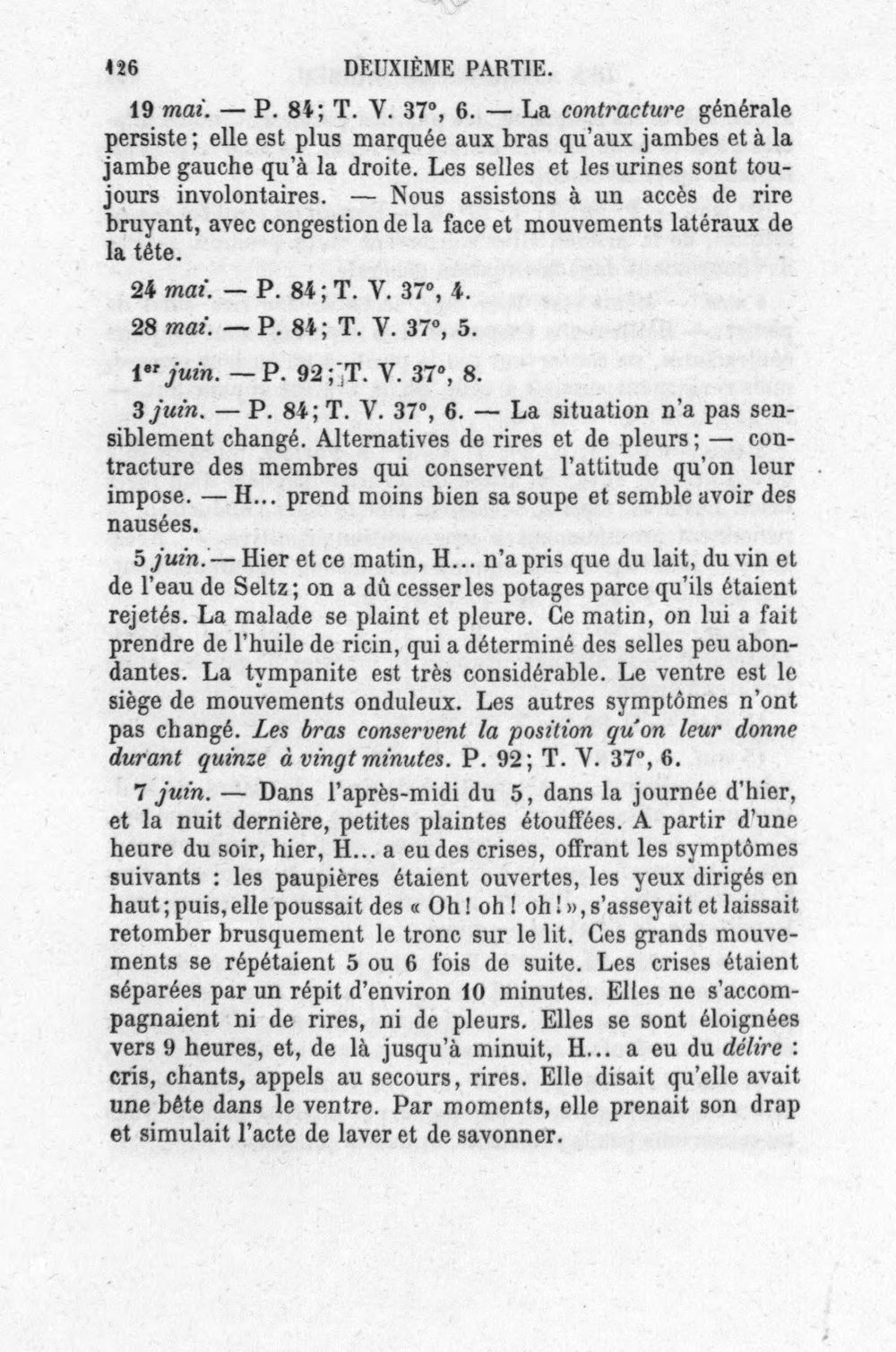 126 DEUXIÈME PARTIE.

19 mai. — P. 84; T. V. 37°, 6. — La contracture générale persiste; elle est plus marquée aux bras qu'aux jambes et à la jambe gauche qu'à la droite. Les selles et les urines sont toujours involontaires. — Nous assistons à un accès de rire bruyant, avec congestion de la face et mouvements latéraux de la tête.

24 mai. — P. 84; T. V. 37°, 4.

28 mai. — P. 84; T. V. 37°, 5.

1er juin. — P. 92; T. V. 37°, 8.

3 juin. — P. 84; T. V. 37°, 6. — La situation n'a pas sensiblement changé. Alternatives de rires et de pleurs; — contracture des membres qui conservent l'attitude qu'on leur impose. — H... prend moins bien sa soupe et semble avoir des nausées.

5 juin. — Hier et ce matin, H... n'a pris que du lait, du vin et de l'eau de Seltz; on a dû cesser les potages parce qu'ils étaient rejetés. La malade se plaint et pleure. Ce matin, on lui a fait prendre de l'huile de ricin, qui a déterminé des selles peu abondantes. La tympanite est très considérable. Le ventre est le siège de mouvements onduleux. Les autres symptômes n'ont pas changé. Les bras conservent la position qu'on leur donne durant quinze à vingt minutes. P. 92; T. V. 37°, 6.

7 juin. — Dans l'après-midi du 5, dans la journée d'hier, et la nuit dernière, petites plaintes étouffées. A partir d'une heure du soir, hier, H... a eu des crises, offrant les symptômes suivants : les paupières étaient ouvertes, les yeux dirigés en haut; puis, elle poussait des « Oh! oh! oh! », s'asseyait et laissait retomber brusquement le tronc sur le lit. Ces grands mouvements se répétaient 5 ou 6 fois de suite. Les crises étaient séparées par un répit d'environ 10 minutes. Elles ne s'accompagnaient ni de rires, ni de pleurs. Elles se sont éloignées vers 9 heures, et, de là jusqu'à minuit, H... a eu du délire : cris, chants, appels au secours, rires. Elle disait qu'elle avait une bête dans le ventre. Par moments, elle prenait son drap et simulait l'acte de laver et de savonner.